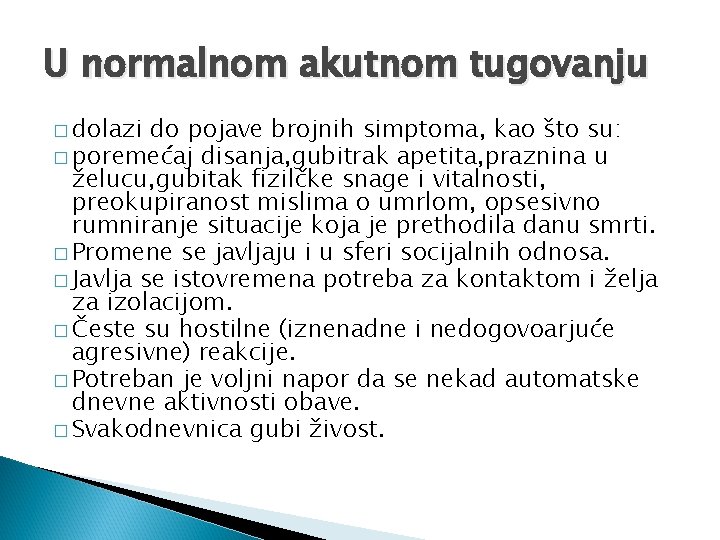 U normalnom akutnom tugovanju

□ dolazi do pojave brojnih simptoma, kao što su:
□ poremećaj disanja,gubitrak apetita,praznina u želucu,gubitak fizilčke snage i vitalnosti, preokupiranost mislima o umrlom, opsesivno rumniranje situacije koja je prethodila danu smrti.
□ Promene se javljaju i u sferi socijalnih odnosa.
□ Javlja se istovremena potreba za kontaktom i želja za izolacijom.
□ Česte su hostilne (iznenadne i nedogovoarjuće agresivne) reakcije.
□ Potreban je voljni napor da se nekad automatske dnevne aktivnosti obave.
□ Svakodnevnica gubi živost.